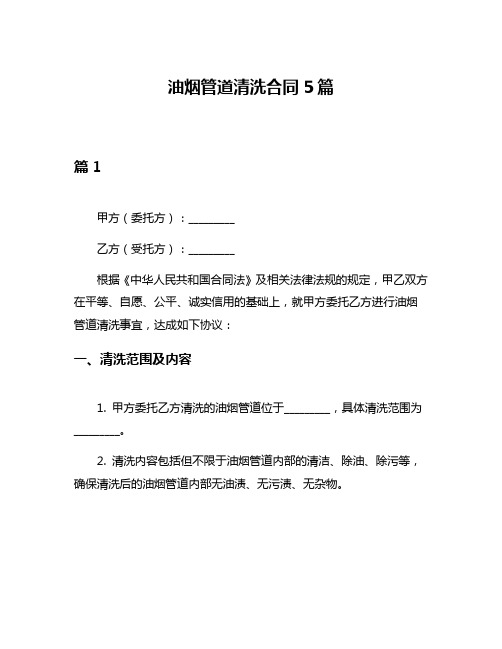 油烟管道清洗合同 5 篇

篇 1

甲方（委托方）：________

乙方（受托方）：________

根据《中华人民共和国合同法》及相关法律法规的规定，甲乙双方在平等、自愿、公平、诚实信用的基础上，就甲方委托乙方进行油烟管道清洗事宜，达成如下协议：

一、清洗范围及内容

1. 甲方委托乙方清洗的油烟管道位于________，具体清洗范围为________。

2. 清洗内容包括但不限于油烟管道内部的清洁、除油、除污等，确保清洗后的油烟管道内部无油渍、无污渍、无杂物。